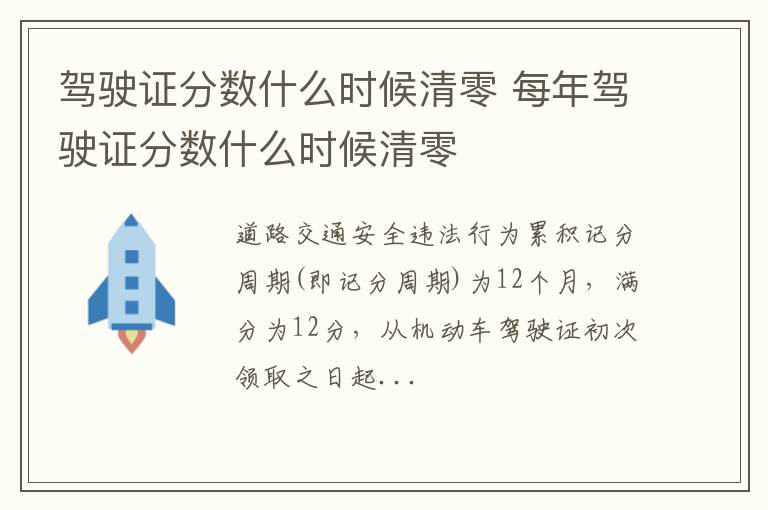 驾驶证分数什么时候清零 每年驾驶证分数什么时候清零

道路交通安全违法行为累积记分周期(即记分周期)为12个月，满分为12分，从机动车驾驶证初次领取之日起...